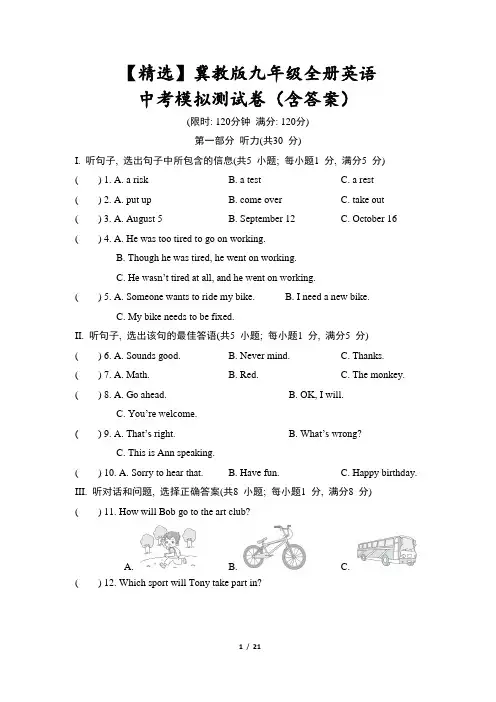 【精选】冀教版九年级全册英语
中考模拟测试卷（含答案）

(限时: 120分钟 满分: 120分)

第一部分 听力(共30 分)

I. 听句子, 选出句子中所包含的信息(共5 小题; 每小题1 分, 满分5 分)

( ) 1. A. a risk B. a test C. a rest

( ) 2. A. put up B. come over C. take out

( ) 3. A. August 5 B. September 12 C. October 16

( ) 4. A. He was too tired to go on working.
B. Though he was tired, he went on working.
C. He wasn't tired at all, and he went on working.

( ) 5. A. Someone wants to ride my bike. B. I need a new bike.
C. My bike needs to be fixed.

II. 听句子, 选出该句的最佳答语(共5 小题; 每小题1 分, 满分5 分)

( ) 6. A. Sounds good. B. Never mind. C. Thanks.

( ) 7. A. Math. B. Red. C. The monkey.

( ) 8. A. Go ahead. B. OK, I will.
C. You're welcome.

( ) 9. A. That's right. B. What's wrong?
C. This is Ann speaking.

( ) 10. A. Sorry to hear that. B. Have fun. C. Happy birthday.

III. 听对话和问题, 选择正确答案(共8 小题; 每小题1 分, 满分8 分)

( ) 11. How will Bob go to the art club?

A. B. C.

( ) 12. Which sport will Tony take part in?

1 / 21